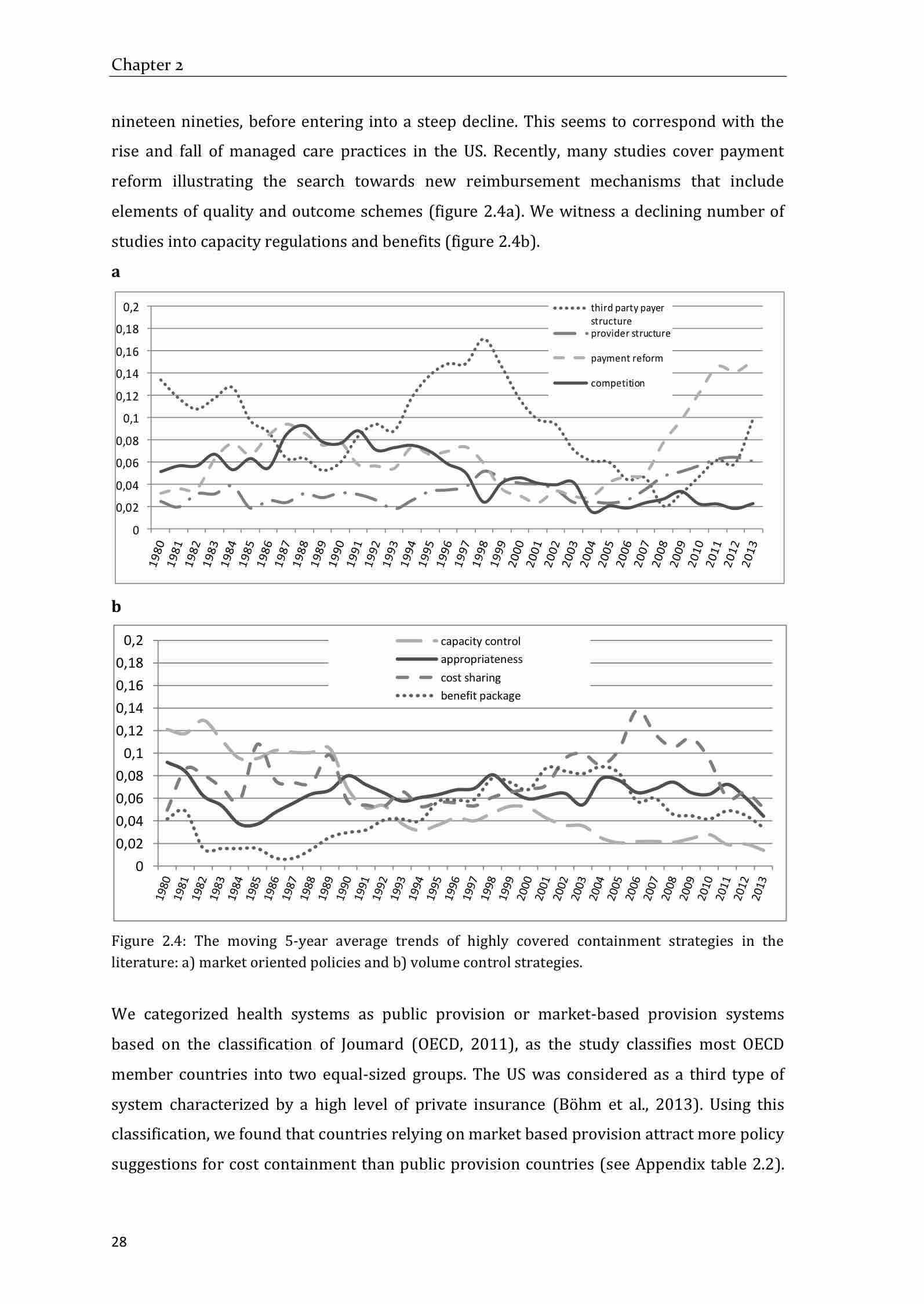 Chapter 2

nineteen nineties, before entering into a steep decline. This seems to correspond with the rise and fall of managed care practices in the US. Recently, many studies cover payment reform illustrating the search towards new reimbursement mechanisms that include elements of quality and outcome schemes (figure 2.4a). We witness a declining number of studies into capacity regulations and benefits (figure 2.4b).

a

0,2
0,18
0,16
0,14
0,12
0,1
0,08
0,06
0,04
0,02
0

third party payer structure
provider structure
payment reform
competition

1980 1981 1982 1983 1984 1985 1986 1987 1988 1989 1990 1991 1992 1993 1994 1995 1996 1997 1998 1999 2000 2001 2002 2003 2004 2005 2006 2007 2008 2009 2010 2011 2012 2013

b

0,2
0,18
0,16
0,14
0,12
0,1
0,08
0,06
0,04
0,02
0

capacity control
appropriateness
cost sharing
benefit package

1980 1981 1982 1983 1984 1985 1986 1987 1988 1989 1990 1991 1992 1993 1994 1995 1996 1997 1998 1999 2000 2001 2002 2003 2004 2005 2006 2007 2008 2009 2010 2011 2012 2013

Figure 2.4: The moving 5-year average trends of highly covered containment strategies in the literature: a) market oriented policies and b) volume control strategies.

We categorized health systems as public provision or market-based provision systems based on the classification of Joumard (OECD, 2011), as the study classifies most OECD member countries into two equal-sized groups. The US was considered as a third type of system characterized by a high level of private insurance (Böhm et al., 2013). Using this classification, we found that countries relying on market based provision attract more policy suggestions for cost containment than public provision countries (see Appendix table 2.2).

28